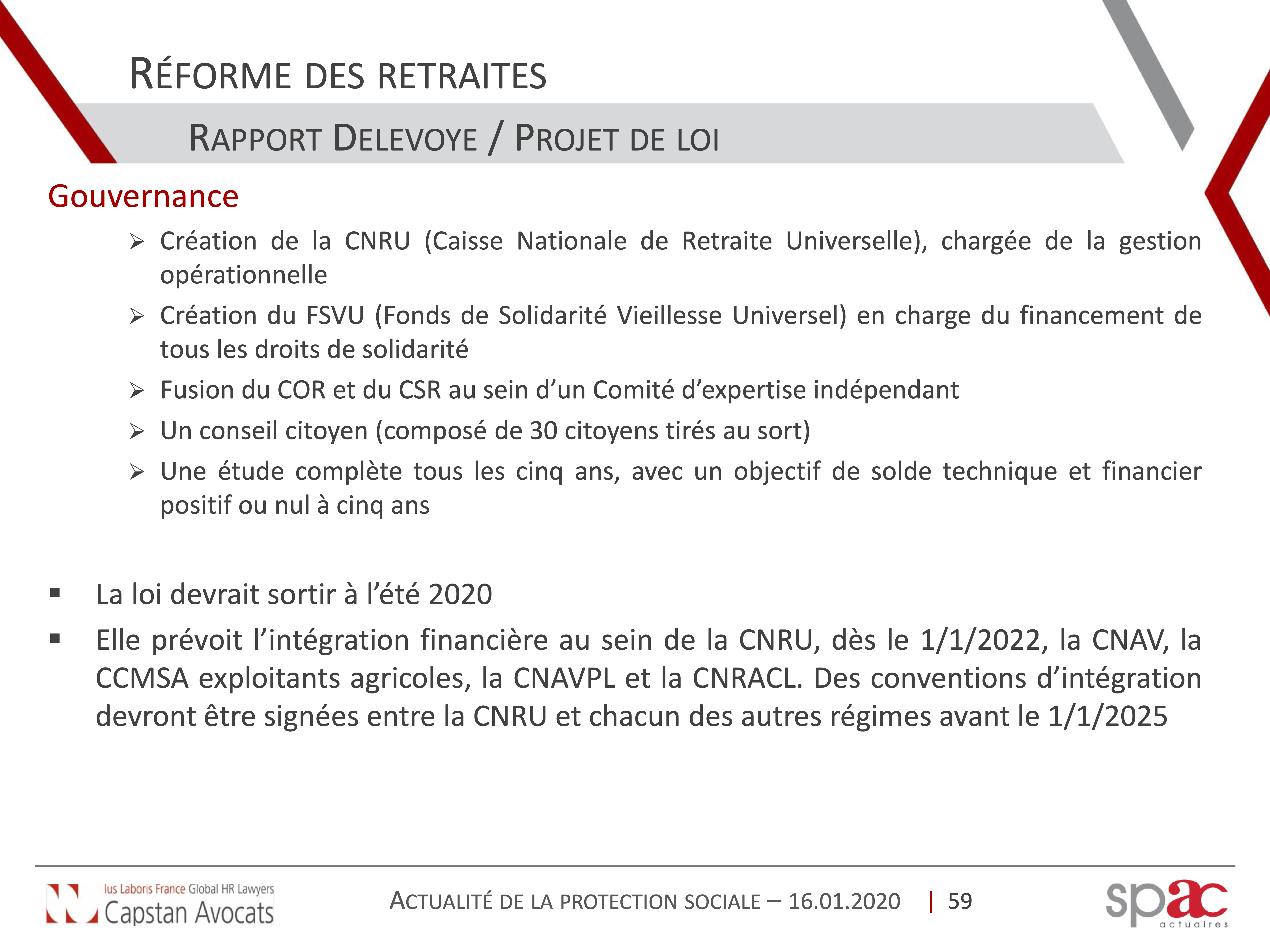 RÉFORME DES RETRAITES

RAPPORT DELEVOYE / PROJET DE LOI

Gouvernance

➢ Création de la CNRU (Caisse Nationale de Retraite Universelle), chargée de la gestion opérationnelle

➢ Création du FSVU (Fonds de Solidarité Vieillesse Universel) en charge du financement de tous les droits de solidarité

➢ Fusion du COR et du CSR au sein d’un Comité d’expertise indépendant

➢ Un conseil citoyen (composé de 30 citoyens tirés au sort)

➢ Une étude complète tous les cinq ans, avec un objectif de solde technique et financier positif ou nul à cinq ans

▪ La loi devrait sortir à l’été 2020

▪ Elle prévoit l’intégration financière au sein de la CNRU, dès le 1/1/2022, la CNAV, la CCMSA exploitants agricoles, la CNAVPL et la CNRACL. Des conventions d’intégration devront être signées entre la CNRU et chacun des autres régimes avant le 1/1/2025

Ius Laboris France Global HR Lawyers
Capstan Avocats

ACTUALITÉ DE LA PROTECTION SOCIALE – 16.01.2020 | 59

spac
actuaires